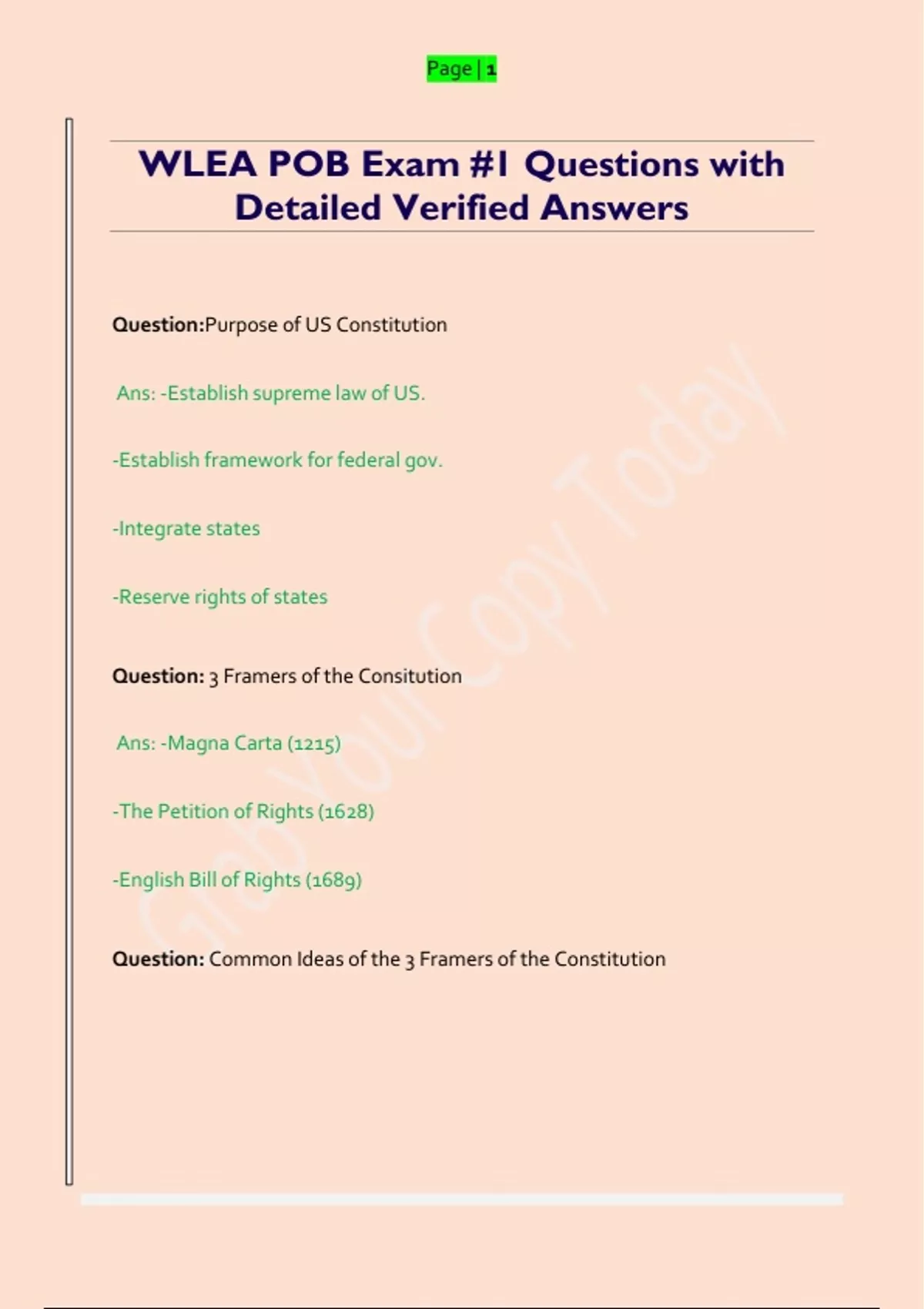 Page | 1

WLEA POB Exam #1 Questions with Detailed Verified Answers

Question:Purpose of US Constitution

Ans: -Establish supreme law of US.

-Establish framework for federal gov.

-Integrate states

-Reserve rights of states

Question: 3 Framers of the Consitution

Ans: -Magna Carta (1215)

-The Petition of Rights (1628)

-English Bill of Rights (1689)

Question: Common Ideas of the 3 Framers of the Constitution

Grab Your Copy Today